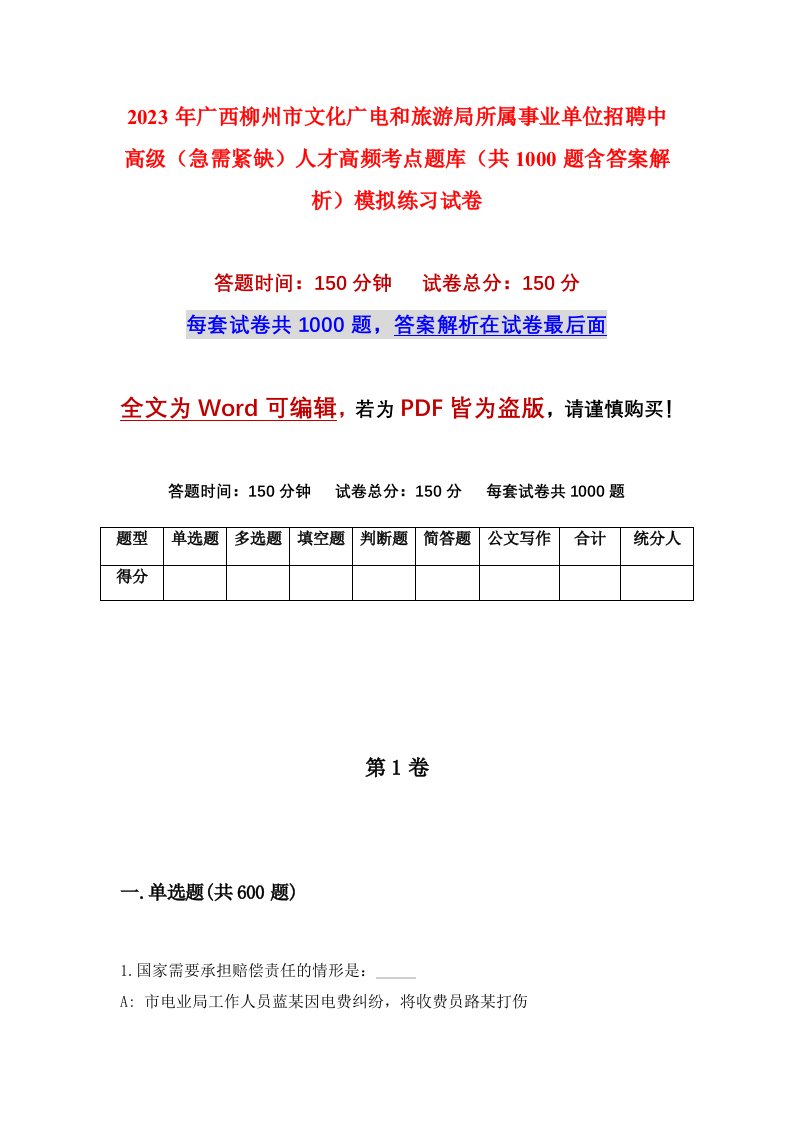 2023年广西柳州市文化广电和旅游局所属事业单位招聘中高级（急需紧缺）人才高频考点题库（共1000题含答案解析）模拟练习试卷

答题时间：150分钟　试卷总分：150分

每套试卷共1000题，答案解析在试卷最后面

全文为Word可编辑，若为PDF皆为盗版，请谨慎购买！

答题时间：150分钟　试卷总分：150分　每套试卷共1000题

| 题型 | 单选题 | 多选题 | 填空题 | 判断题 | 简答题 | 公文写作 | 合计 | 统分人 |
|---|---|---|---|---|---|---|---|---|
| 得分 | | | | | | | | |

第1卷

一.单选题(共600题)

1.国家需要承担赔偿责任的情形是：_____

A: 市电业局工作人员蓝某因电费纠纷，将收费员路某打伤